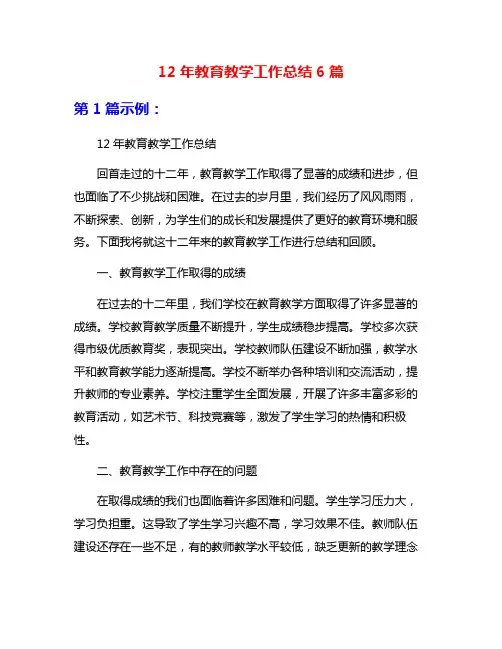 12 年教育教学工作总结 6 篇

第 1 篇示例：

12 年教育教学工作总结

回首走过的十二年，教育教学工作取得了显著的成绩和进步，但也面临了不少挑战和困难。在过去的岁月里，我们经历了风风雨雨，不断探索、创新，为学生们的成长和发展提供了更好的教育环境和服务。下面我将就这十二年来的教育教学工作进行总结和回顾。

一、教育教学工作取得的成绩

在过去的十二年里，我们学校在教育教学方面取得了许多显著的成绩。学校教育教学质量不断提升，学生成绩稳步提高。学校多次获得市级优质教育奖，表现突出。学校教师队伍建设不断加强，教学水平和教育教学能力逐渐提高。学校不断举办各种培训和交流活动，提升教师的专业素养。学校注重学生全面发展，开展了许多丰富多彩的教育活动，如艺术节、科技竞赛等，激发了学生学习的热情和积极性。

二、教育教学工作中存在的问题

在取得成绩的我们也面临着许多困难和问题。学生学习压力大，学习负担重。这导致了学生学习兴趣不高，学习效果不佳。教师队伍建设还存在一些不足，有的教师教学水平较低，缺乏更新的教学理念